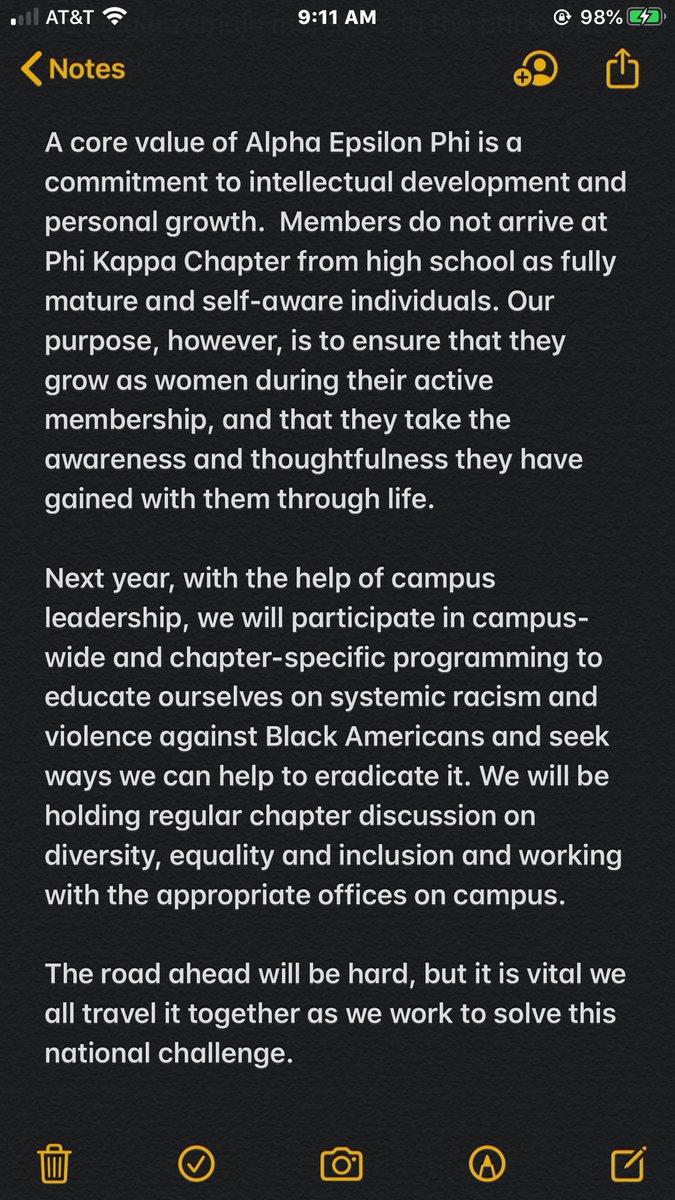 AT&T 9:11 AM 98%

Notes

A core value of Alpha Epsilon Phi is a commitment to intellectual development and personal growth. Members do not arrive at Phi Kappa Chapter from high school as fully mature and self-aware individuals. Our purpose, however, is to ensure that they grow as women during their active membership, and that they take the awareness and thoughtfulness they have gained with them through life.

Next year, with the help of campus leadership, we will participate in campus-wide and chapter-specific programming to educate ourselves on systemic racism and violence against Black Americans and seek ways we can help to eradicate it. We will be holding regular chapter discussion on diversity, equality and inclusion and working with the appropriate offices on campus.

The road ahead will be hard, but it is vital we all travel it together as we work to solve this national challenge.